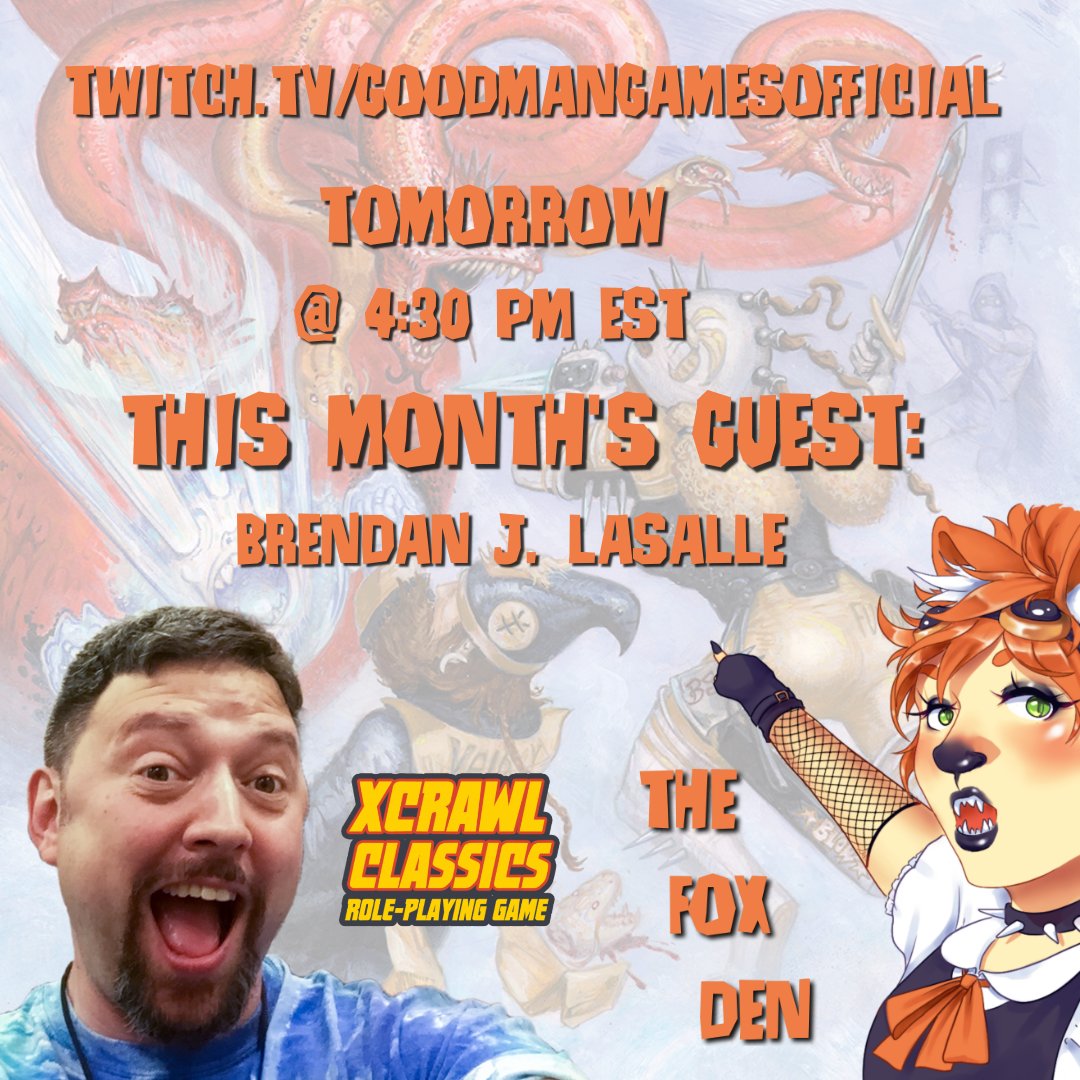 TWITCH.TV/GOODMANGAMESOFFICIAL

TOMORROW

@ 4:30 PM EST

THIS MONTH'S GUEST:

BRENDAN J. LASALLE

XCRAWL CLASSICS
ROLE-PLAYING GAME

THE
FOX
DEN